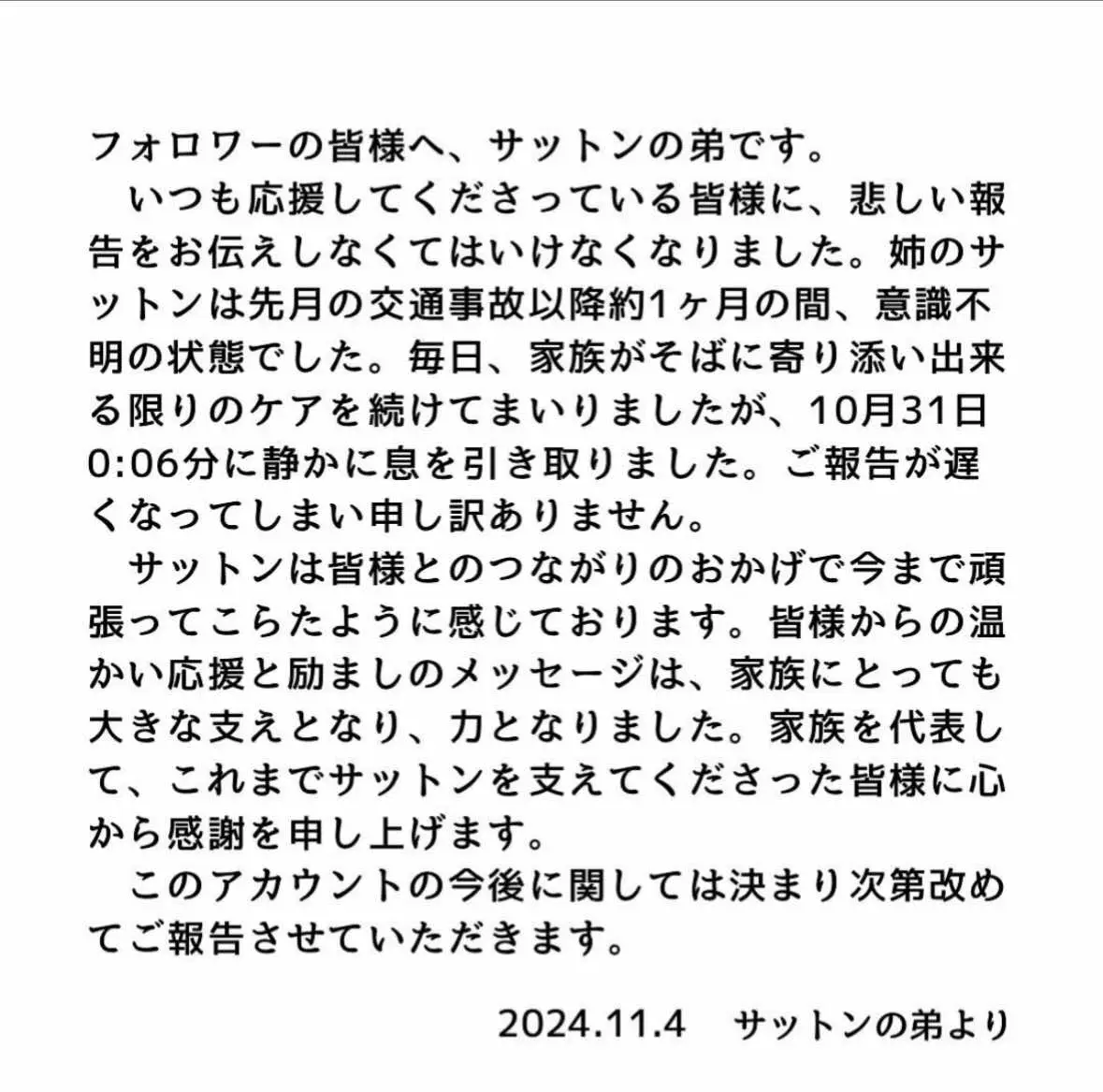 フォロワーの皆様へ、サットンの弟です。
いつも応援してくださっている皆様に、悲しい報告をお伝えしなくてはいけなくなりました。姉のサットンは先月の交通事故以降約1ヶ月の間、意識不明の状態でした。毎日、家族がそばに寄り添い出来る限りのケアを続けてまいりましたが、10月31日0:06分に静かに息を引き取りました。ご報告が遅くなってしまい申し訳ありません。
サットンは皆様とのつながりのおかげで今まで頑張ってこらたように感じております。皆様からの温かい応援と励ましのメッセージは、家族にとっても大きな支えとなり、力となりました。家族を代表して、これまでサットンを支えてくださった皆様に心から感謝を申し上げます。
このアカウントの今後に関しては決まり次第改めてご報告させていただきます。

2024.11.4　サットンの弟より